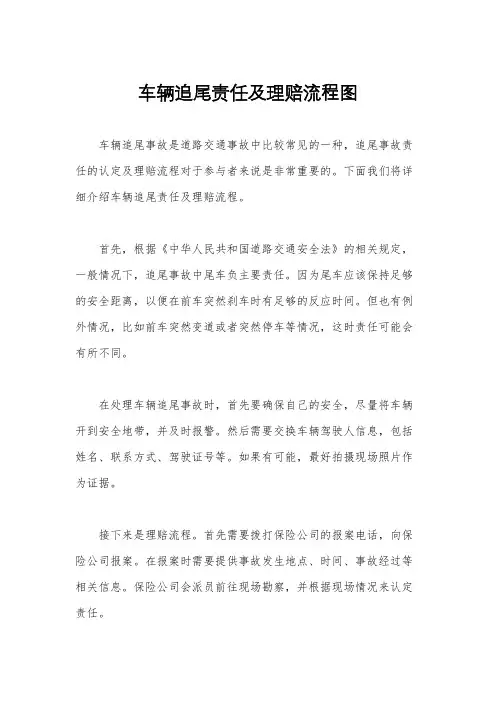 车辆追尾责任及理赔流程图

车辆追尾事故是道路交通事故中比较常见的一种，追尾事故责任的认定及理赔流程对于参与者来说是非常重要的。下面我们将详细介绍车辆追尾责任及理赔流程。

首先，根据《中华人民共和国道路交通安全法》的相关规定，一般情况下，追尾事故中尾车负主要责任。因为尾车应该保持足够的安全距离，以便在前车突然刹车时有足够的反应时间。但也有例外情况，比如前车突然变道或者突然停车等情况，这时责任可能会有所不同。

在处理车辆追尾事故时，首先要确保自己的安全，尽量将车辆开到安全地带，并及时报警。然后需要交换车辆驾驶人信息，包括姓名、联系方式、驾驶证号等。如果有可能，最好拍摄现场照片作为证据。

接下来是理赔流程。首先需要拨打保险公司的报案电话，向保险公司报案。在报案时需要提供事故发生地点、时间、事故经过等相关信息。保险公司会派员前往现场勘察，并根据现场情况来认定责任。